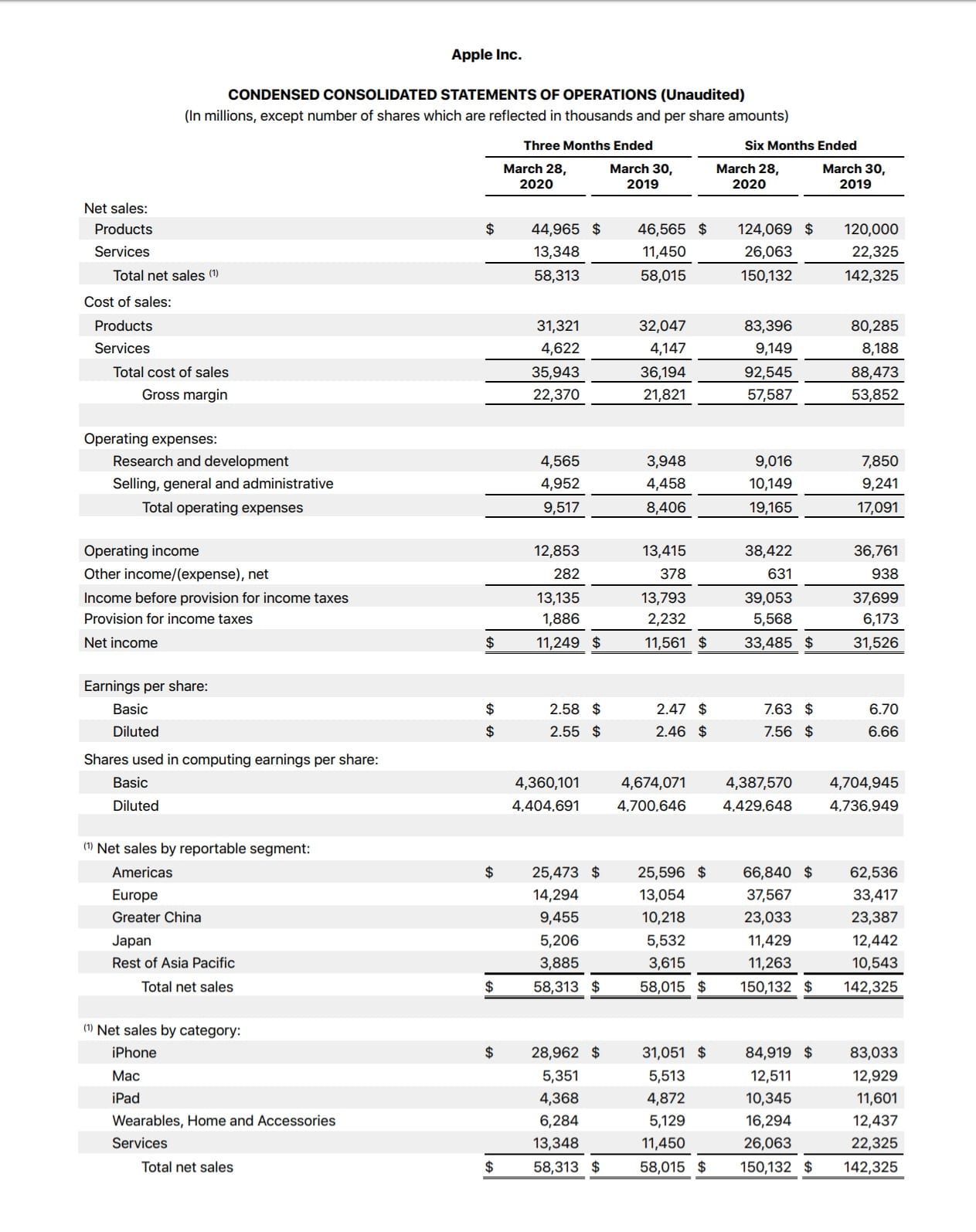 Apple Inc.

CONDENSED CONSOLIDATED STATEMENTS OF OPERATIONS (Unaudited)
(In millions, except number of shares which are reflected in thousands and per share amounts)

| | Three Months Ended March 28, 2020 | Three Months Ended March 30, 2019 | Six Months Ended March 28, 2020 | Six Months Ended March 30, 2019 |
|---|---|---|---|---|
| Net sales: | | | | |
| Products | $ 44,965 | $ 46,565 | $ 124,069 | $ 120,000 |
| Services | 13,348 | 11,450 | 26,063 | 22,325 |
| Total net sales $^{(1)}$ | 58,313 | 58,015 | 150,132 | 142,325 |
| Cost of sales: | | | | |
| Products | 31,321 | 32,047 | 83,396 | 80,285 |
| Services | 4,622 | 4,147 | 9,149 | 8,188 |
| Total cost of sales | 35,943 | 36,194 | 92,545 | 88,473 |
| Gross margin | 22,370 | 21,821 | 57,587 | 53,852 |
| Operating expenses: | | | | |
| Research and development | 4,565 | 3,948 | 9,016 | 7,850 |
| Selling, general and administrative | 4,952 | 4,458 | 10,149 | 9,241 |
| Total operating expenses | 9,517 | 8,406 | 19,165 | 17,091 |
| Operating income | 12,853 | 13,415 | 38,422 | 36,761 |
| Other income/(expense), net | 282 | 378 | 631 | 938 |
| Income before provision for income taxes | 13,135 | 13,793 | 39,053 | 37,699 |
| Provision for income taxes | 1,886 | 2,232 | 5,568 | 6,173 |
| Net income | $ 11,249 | $ 11,561 | $ 33,485 | $ 31,526 |
| Earnings per share: | | | | |
| Basic | $ 2.58 | $ 2.47 | $ 7.63 | $ 6.70 |
| Diluted | $ 2.55 | $ 2.46 | $ 7.56 | $ 6.66 |
| Shares used in computing earnings per share: | | | | |
| Basic | 4,360,101 | 4,674,071 | 4,387,570 | 4,704,945 |
| Diluted | 4,404,691 | 4,700,646 | 4,429,648 | 4,736,949 |
| $^{(1)}$ Net sales by reportable segment: | | | | |
| Americas | $ 25,473 | $ 25,596 | $ 66,840 | $ 62,536 |
| Europe | 14,294 | 13,054 | 37,567 | 33,417 |
| Greater China | 9,455 | 10,218 | 23,033 | 23,387 |
| Japan | 5,206 | 5,532 | 11,429 | 12,442 |
| Rest of Asia Pacific | 3,885 | 3,615 | 11,263 | 10,543 |
| Total net sales | $ 58,313 | $ 58,015 | $ 150,132 | $ 142,325 |
| $^{(1)}$ Net sales by category: | | | | |
| iPhone | $ 28,962 | $ 31,051 | $ 84,919 | $ 83,033 |
| Mac | 5,351 | 5,513 | 12,511 | 12,929 |
| iPad | 4,368 | 4,872 | 10,345 | 11,601 |
| Wearables, Home and Accessories | 6,284 | 5,129 | 16,294 | 12,437 |
| Services | 13,348 | 11,450 | 26,063 | 22,325 |
| Total net sales | $ 58,313 | $ 58,015 | $ 150,132 | $ 142,325 |